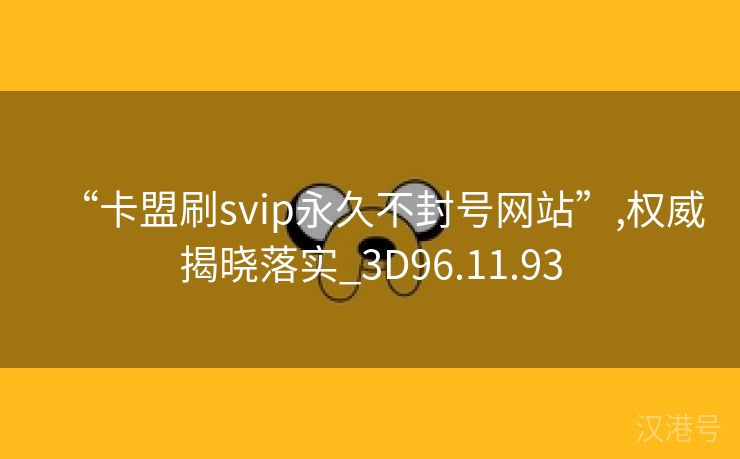 “卡盟刷svip永久不封号网站”,权威揭晓落实_3D96.11.93

汉港号